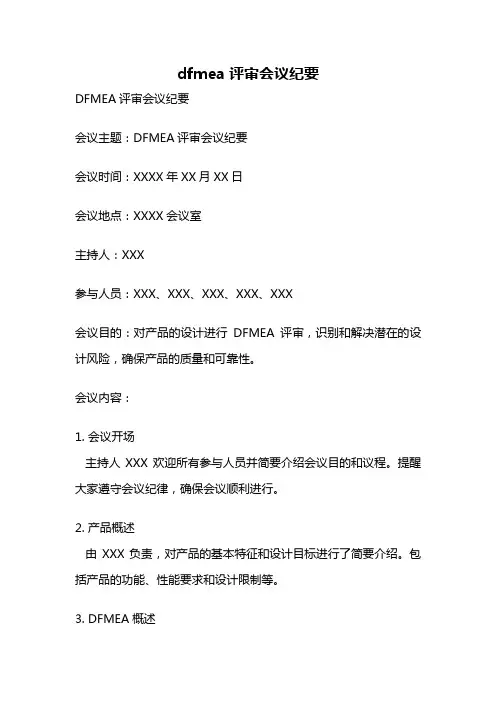 dfmea 评审会议纪要

DFMEA 评审会议纪要

会议主题：DFMEA 评审会议纪要

会议时间：XXXX 年 XX 月 XX 日

会议地点：XXXX 会议室

主持人：XXX

参与人员：XXX、XXX、XXX、XXX、XXX

会议目的：对产品的设计进行 DFMEA 评审，识别和解决潜在的设计风险，确保产品的质量和可靠性。

会议内容：

1. 会议开场
主持人 XXX 欢迎所有参与人员并简要介绍会议目的和议程。提醒大家遵守会议纪律，确保会议顺利进行。

2. 产品概述
由 XXX 负责，对产品的基本特征和设计目标进行了简要介绍。包括产品的功能、性能要求和设计限制等。

3. DFMEA 概述